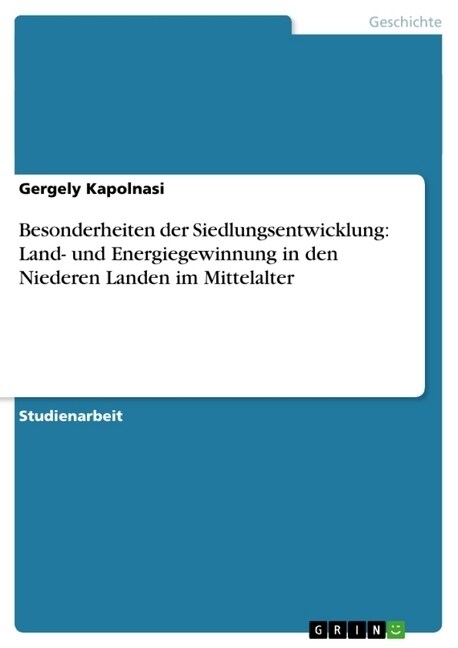 Geschichte

Gergely Kapolnasi

Besonderheiten der Siedlungsentwicklung: Land- und Energiegewinnung in den Niederen Landen im Mittelalter

Studienarbeit

GRIN